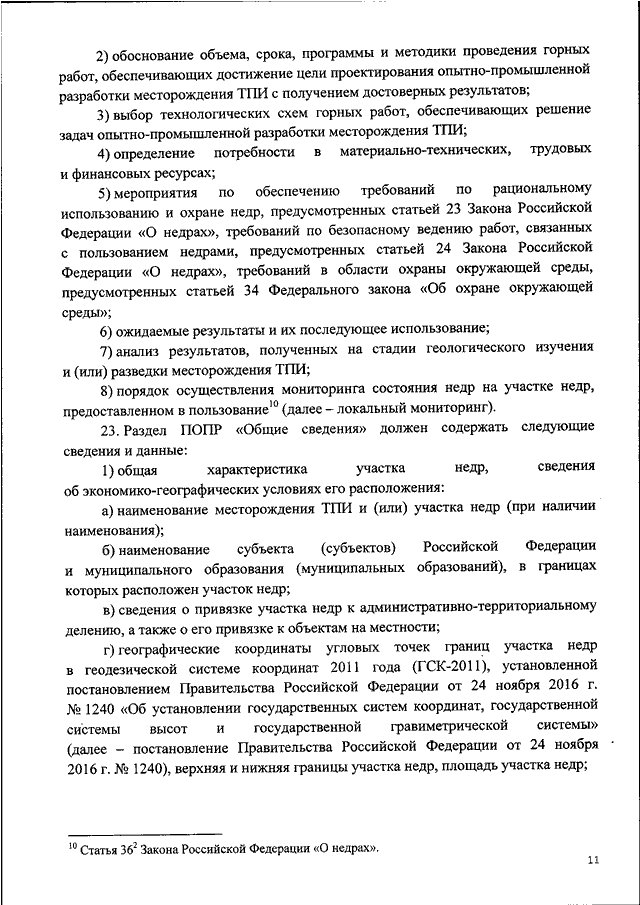 2) обоснование объема, срока, программы и методики проведения горных работ, обеспечивающих достижение цели проектирования опытно-промышленной разработки месторождения ТПИ с получением достоверных результатов;

3) выбор технологических схем горных работ, обеспечивающих решение задач опытно-промышленной разработки месторождения ТПИ;

4) определение потребности в материально-технических, трудовых и финансовых ресурсах;

5) мероприятия по обеспечению требований по рациональному использованию и охране недр, предусмотренных статьей 23 Закона Российской Федерации «О недрах», требований по безопасному ведению работ, связанных с пользованием недрами, предусмотренных статьей 24 Закона Российской Федерации «О недрах», требований в области охраны окружающей среды, предусмотренных статьей 34 Федерального закона «Об охране окружающей среды»;

6) ожидаемые результаты и их последующее использование;

7) анализ результатов, полученных на стадии геологического изучения и (или) разведки месторождения ТПИ;

8) порядок осуществления мониторинга состояния недр на участке недр, предоставленном в пользование$^{10}$ (далее – локальный мониторинг).

23. Раздел ПОПР «Общие сведения» должен содержать следующие сведения и данные:

1) общая характеристика участка недр, сведения об экономико-географических условиях его расположения:

а) наименование месторождения ТПИ и (или) участка недр (при наличии наименования);

б) наименование субъекта (субъектов) Российской Федерации и муниципального образования (муниципальных образований), в границах которых расположен участок недр;

в) сведения о привязке участка недр к административно-территориальному делению, а также о его привязке к объектам на местности;

г) географические координаты угловых точек границ участка недр в геодезической системе координат 2011 года (ГСК-2011), установленной постановлением Правительства Российской Федерации от 24 ноября 2016 г. № 1240 «Об установлении государственных систем координат, государственной системы высот и государственной гравиметрической системы» (далее – постановление Правительства Российской Федерации от 24 ноября 2016 г. № 1240), верхняя и нижняя границы участка недр, площадь участка недр;

$^{10}$ Статья $36^2$ Закона Российской Федерации «О недрах».

11